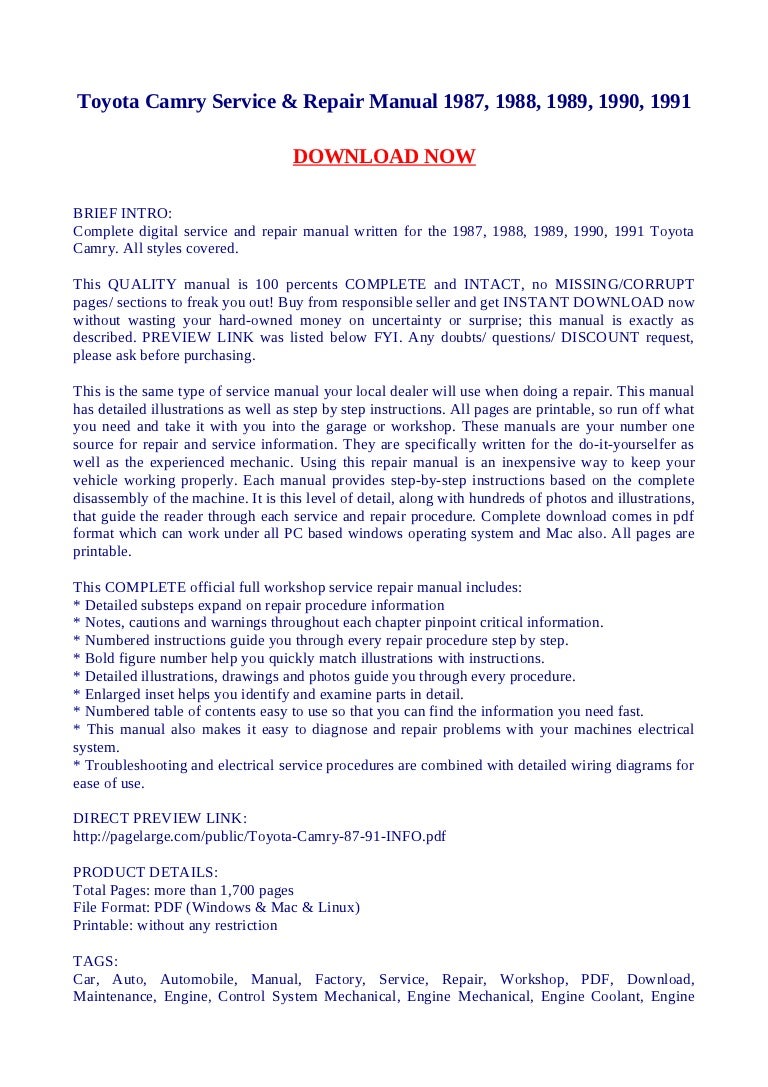 Toyota Camry Service & Repair Manual 1987, 1988, 1989, 1990, 1991

DOWNLOAD NOW

BRIEF INTRO:
Complete digital service and repair manual written for the 1987, 1988, 1989, 1990, 1991 Toyota Camry. All styles covered.

This QUALITY manual is 100 percents COMPLETE and INTACT, no MISSING/CORRUPT pages/ sections to freak you out! Buy from responsible seller and get INSTANT DOWNLOAD now without wasting your hard-owned money on uncertainty or surprise; this manual is exactly as described. PREVIEW LINK was listed below FYI. Any doubts/ questions/ DISCOUNT request, please ask before purchasing.

This is the same type of service manual your local dealer will use when doing a repair. This manual has detailed illustrations as well as step by step instructions. All pages are printable, so run off what you need and take it with you into the garage or workshop. These manuals are your number one source for repair and service information. They are specifically written for the do-it-yourselfer as well as the experienced mechanic. Using this repair manual is an inexpensive way to keep your vehicle working properly. Each manual provides step-by-step instructions based on the complete disassembly of the machine. It is this level of detail, along with hundreds of photos and illustrations, that guide the reader through each service and repair procedure. Complete download comes in pdf format which can work under all PC based windows operating system and Mac also. All pages are printable.

This COMPLETE official full workshop service repair manual includes:
* Detailed substeps expand on repair procedure information
* Notes, cautions and warnings throughout each chapter pinpoint critical information.
* Numbered instructions guide you through every repair procedure step by step.
* Bold figure number help you quickly match illustrations with instructions.
* Detailed illustrations, drawings and photos guide you through every procedure.
* Enlarged inset helps you identify and examine parts in detail.
* Numbered table of contents easy to use so that you can find the information you need fast.
* This manual also makes it easy to diagnose and repair problems with your machines electrical system.
* Troubleshooting and electrical service procedures are combined with detailed wiring diagrams for ease of use.

DIRECT PREVIEW LINK:
http://pagelarge.com/public/Toyota-Camry-87-91-INFO.pdf

PRODUCT DETAILS:
Total Pages: more than 1,700 pages
File Format: PDF (Windows & Mac & Linux)
Printable: without any restriction

TAGS:
Car, Auto, Automobile, Manual, Factory, Service, Repair, Workshop, PDF, Download, Maintenance, Engine, Control System Mechanical, Engine Mechanical, Engine Coolant, Engine